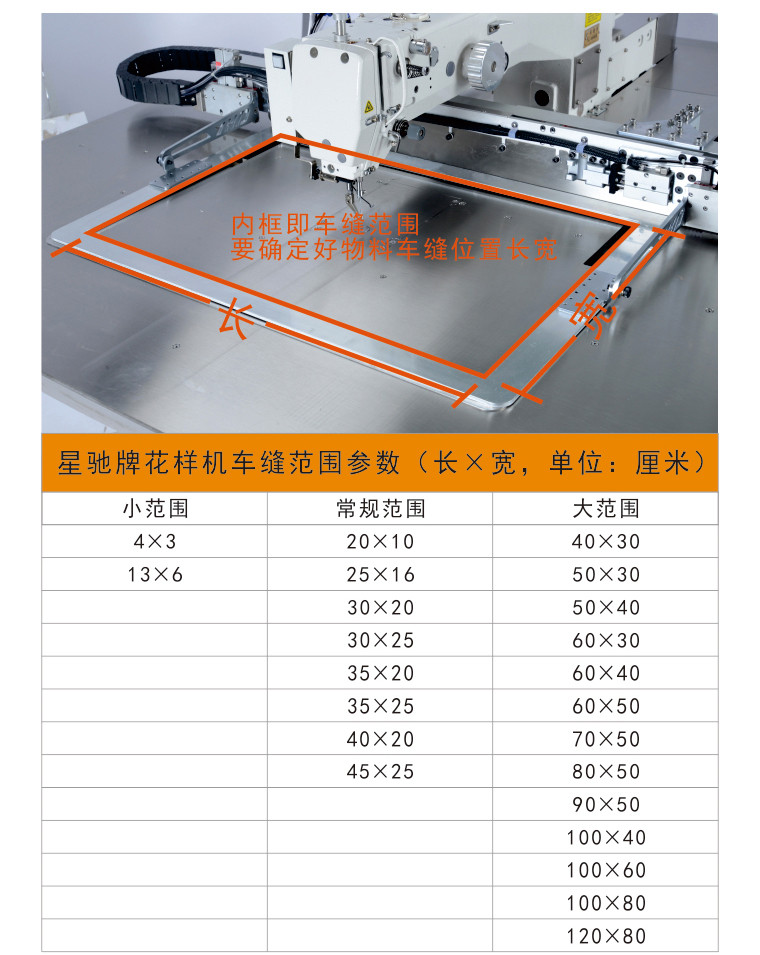 内框即车缝范围
要确定好物料车缝位置长宽

长

宽

星驰牌花样机车缝范围参数（长×宽，单位：厘米）

| 小范围 | 常规范围 | 大范围 |
|---|---|---|
| 4×3 | 20×10 | 40×30 |
| 13×6 | 25×16 | 50×30 |
|  | 30×20 | 50×40 |
|  | 30×25 | 60×30 |
|  | 35×20 | 60×40 |
|  | 35×25 | 60×50 |
|  | 40×20 | 70×50 |
|  | 45×25 | 80×50 |
|  |  | 90×50 |
|  |  | 100×40 |
|  |  | 100×60 |
|  |  | 100×80 |
|  |  | 120×80 |